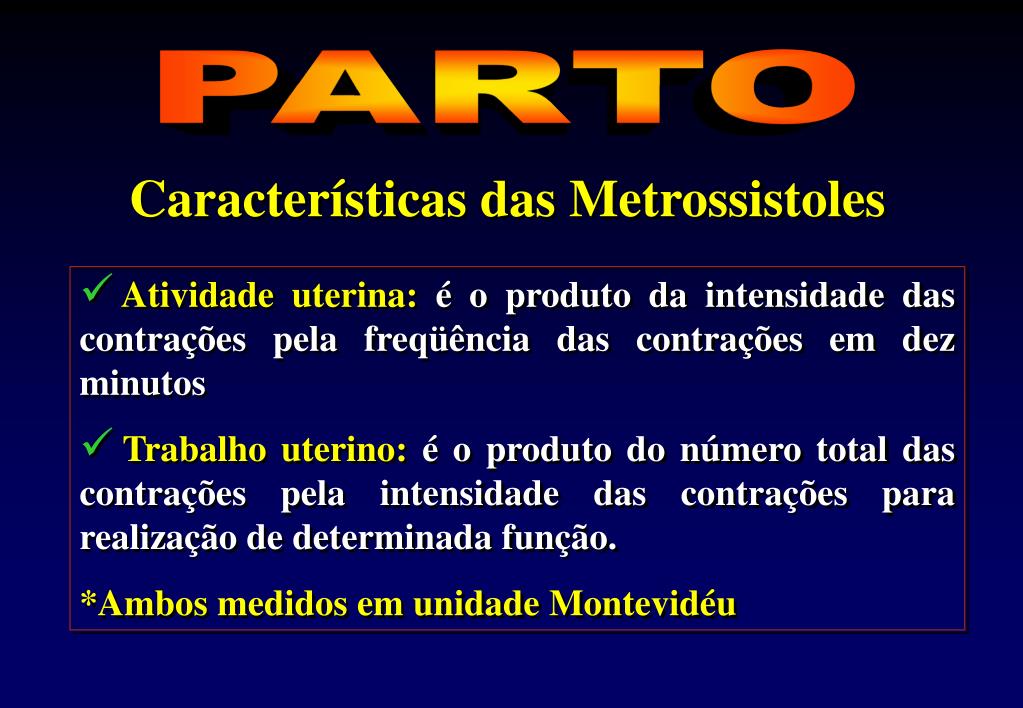 PARTO

Características das Metrossistoles

✓ Atividade uterina: é o produto da intensidade das contrações pela freqüência das contrações em dez minutos

✓ Trabalho uterino: é o produto do número total das contrações pela intensidade das contrações para realização de determinada função.

*Ambos medidos em unidade Montevidéu